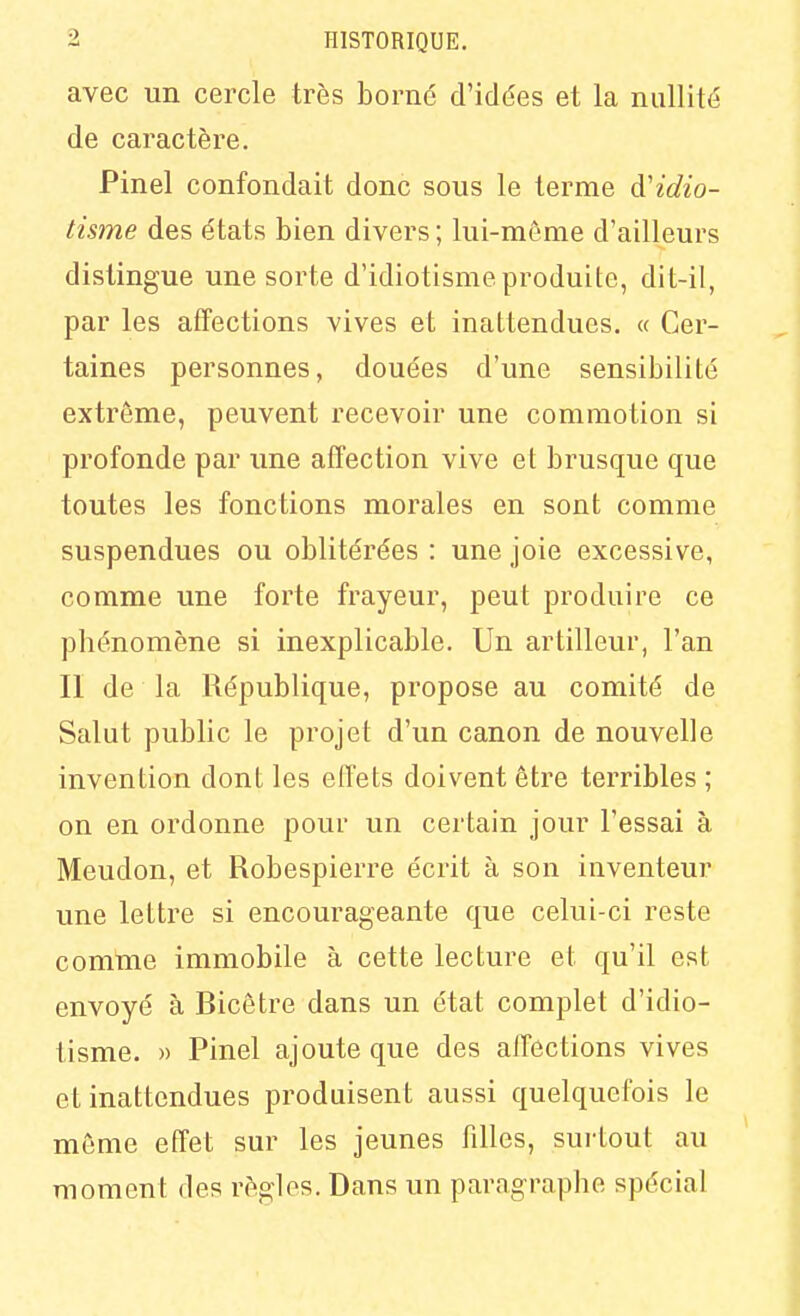 2 HISTORIQUE.

avec un cercle très borné d'idées et la nullité de caractère.

Pinel confondait donc sous le terme d'idiotisme des états bien divers; lui-même d'ailleurs distingue une sorte d'idiotisme produite, dit-il, par les affections vives et inattendues. « Certaines personnes, douées d'une sensibilité extrême, peuvent recevoir une commotion si profonde par une affection vive et brusque que toutes les fonctions morales en sont comme suspendues ou oblitérées : une joie excessive, comme une forte frayeur, peut produire ce phénomène si inexplicable. Un artilleur, l'an II de la République, propose au comité de Salut public le projet d'un canon de nouvelle invention dont les effets doivent être terribles ; on en ordonne pour un certain jour l'essai à Meudon, et Robespierre écrit à son inventeur une lettre si encourageante que celui-ci reste comme immobile à cette lecture et qu'il est envoyé à Bicêtre dans un état complet d'idiotisme. » Pinel ajoute que des affections vives et inattendues produisent aussi quelquefois le même effet sur les jeunes filles, surtout au moment des règles. Dans un paragraphe spécial